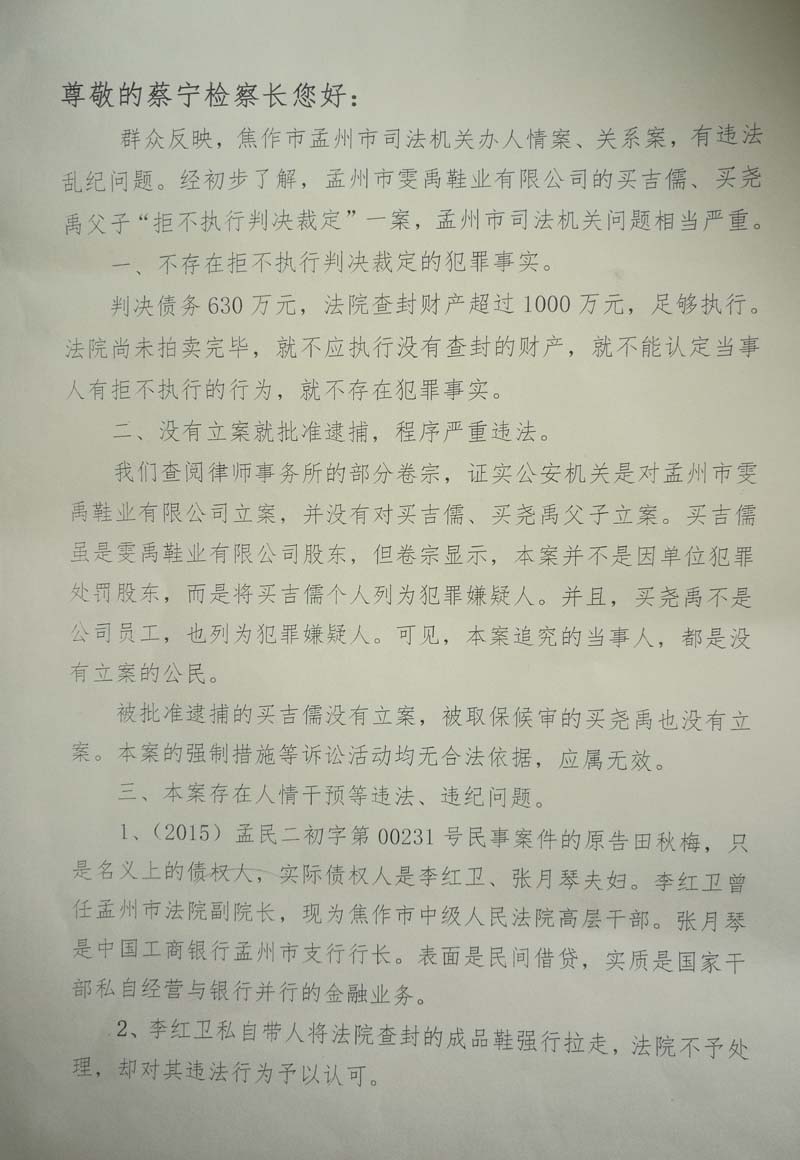 尊敬的蔡宁检察长您好：

群众反映，焦作市孟州市司法机关办人情案、关系案，有违法乱纪问题。经初步了解，孟州市雯禹鞋业有限公司的买吉儒、买尧禹父子“拒不执行判决裁定”一案，孟州市司法机关问题相当严重。

一、不存在拒不执行判决裁定的犯罪事实。

判决债务630万元，法院查封财产超过1000万元，足够执行。法院尚未拍卖完毕，就不应执行没有查封的财产，就不能认定当事人有拒不执行的行为，就不存在犯罪事实。

二、没有立案就批准逮捕，程序严重违法。

我们查阅律师事务所的部分卷宗，证实公安机关是对孟州市雯禹鞋业有限公司立案，并没有对买吉儒、买尧禹父子立案。买吉儒虽是雯禹鞋业有限公司股东，但卷宗显示，本案并不是因单位犯罪处罚股东，而是将买吉儒个人列为犯罪嫌疑人。并且，买尧禹不是公司员工，也列为犯罪嫌疑人。可见，本案追究的当事人，都是没有立案的公民。

被批准逮捕的买吉儒没有立案，被取保候审的买尧禹也没有立案。本案的强制措施等诉讼活动均无合法依据，应属无效。

三、本案存在人情干预等违法、违纪问题。

1、（2015）孟民二初字第00231号民事案件的原告田秋梅，只是名义上的债权人，实际债权人是李红卫、张月琴夫妇。李红卫曾任孟州市法院副院长，现为焦作市中级人民法院高层干部。张月琴是中国工商银行孟州市支行行长。表面是民间借贷，实质是国家干部私自经营与银行并行的金融业务。

2、李红卫私自带人将法院查封的成品鞋强行拉走，法院不予处理，却对其违法行为予以认可。